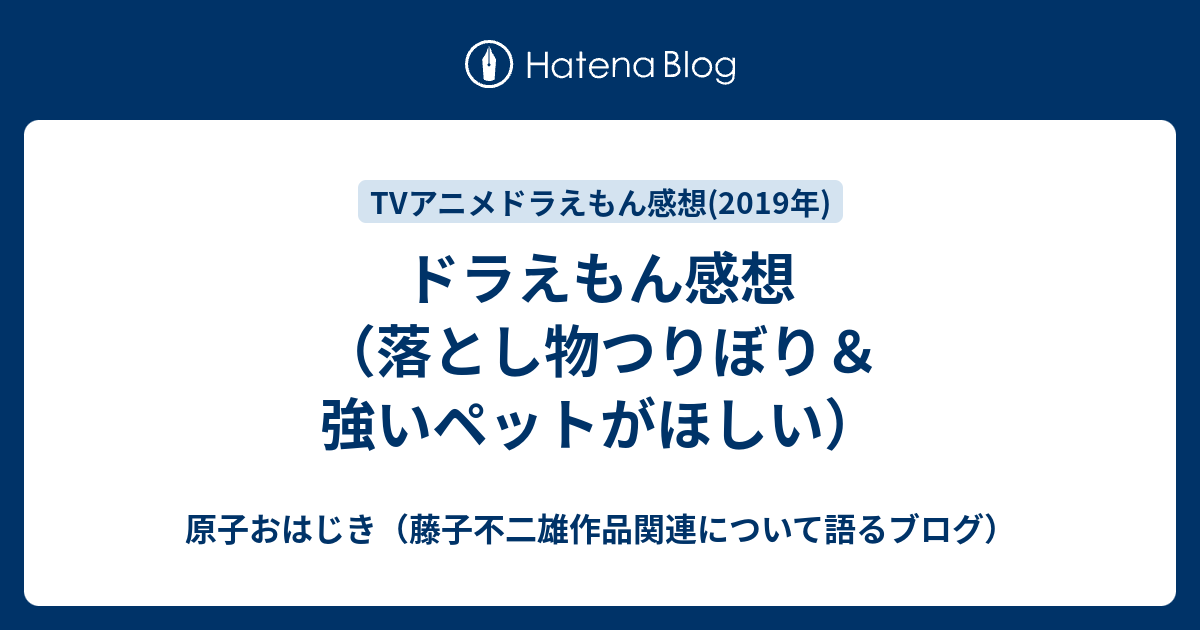 Hatena Blog

TVアニメドラえもん感想(2019年)

ドラえもん感想（落とし物つりぼり＆強いペットがほしい）

原子おはじき（藤子不二雄作品関連について語るブログ）